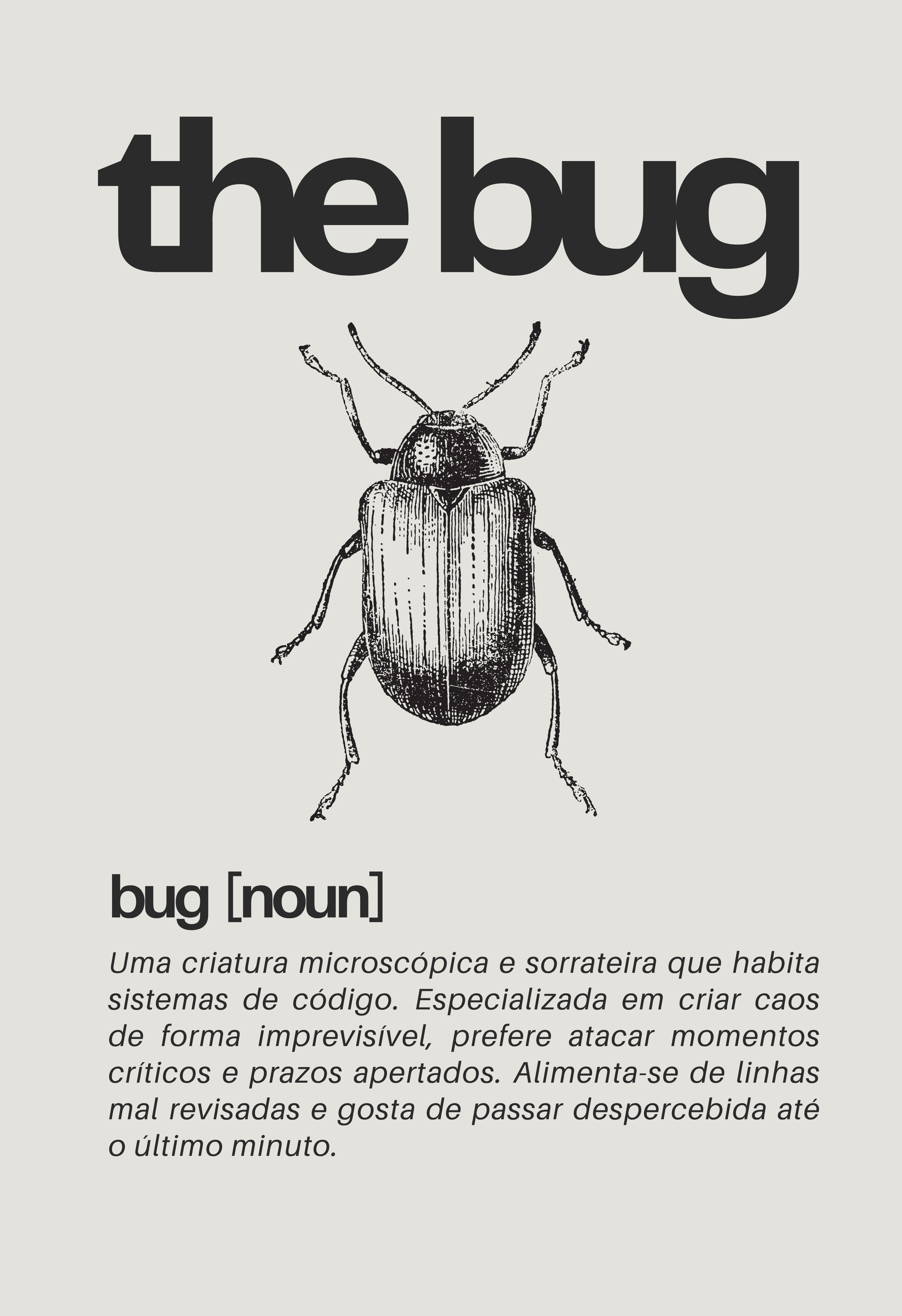 the bug

bug [noun]

Uma criatura microscópica e sorrateira que habita sistemas de código. Especializada em criar caos de forma imprevisível, prefere atacar momentos críticos e prazos apertados. Alimenta-se de linhas mal revisadas e gosta de passar despercebida até o último minuto.